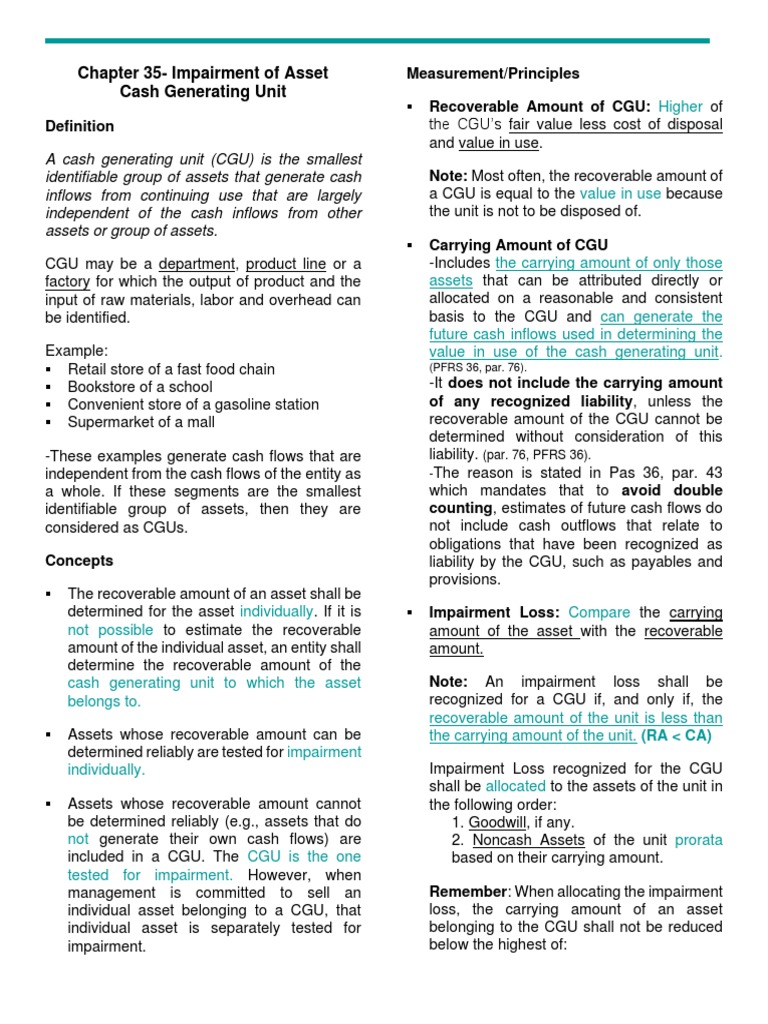 Chapter 35- Impairment of Asset
Cash Generating Unit

Definition

A cash generating unit (CGU) is the smallest identifiable group of assets that generate cash inflows from continuing use that are largely independent of the cash inflows from other assets or group of assets.

CGU may be a department, product line or a factory for which the output of product and the input of raw materials, labor and overhead can be identified.

Example:
▪ Retail store of a fast food chain
▪ Bookstore of a school
▪ Convenient store of a gasoline station
▪ Supermarket of a mall

-These examples generate cash flows that are independent from the cash flows of the entity as a whole. If these segments are the smallest identifiable group of assets, then they are considered as CGUs.

Concepts

▪ The recoverable amount of an asset shall be determined for the asset individually. If it is not possible to estimate the recoverable amount of the individual asset, an entity shall determine the recoverable amount of the cash generating unit to which the asset belongs to.

▪ Assets whose recoverable amount can be determined reliably are tested for impairment individually.

▪ Assets whose recoverable amount cannot be determined reliably (e.g., assets that do not generate their own cash flows) are included in a CGU. The CGU is the one tested for impairment. However, when management is committed to sell an individual asset belonging to a CGU, that individual asset is separately tested for impairment.

Measurement/Principles

▪ Recoverable Amount of CGU: Higher of the CGU's fair value less cost of disposal and value in use.

Note: Most often, the recoverable amount of a CGU is equal to the value in use because the unit is not to be disposed of.

▪ Carrying Amount of CGU
-Includes the carrying amount of only those assets that can be attributed directly or allocated on a reasonable and consistent basis to the CGU and can generate the future cash inflows used in determining the value in use of the cash generating unit. (PFRS 36, par. 76).
-It does not include the carrying amount of any recognized liability, unless the recoverable amount of the CGU cannot be determined without consideration of this liability. (par. 76, PFRS 36).
-The reason is stated in Pas 36, par. 43 which mandates that to avoid double counting, estimates of future cash flows do not include cash outflows that relate to obligations that have been recognized as liability by the CGU, such as payables and provisions.

▪ Impairment Loss: Compare the carrying amount of the asset with the recoverable amount.

Note: An impairment loss shall be recognized for a CGU if, and only if, the recoverable amount of the unit is less than the carrying amount of the unit. (RA < CA)

Impairment Loss recognized for the CGU shall be allocated to the assets of the unit in the following order:
1. Goodwill, if any.
2. Noncash Assets of the unit prorata based on their carrying amount.

Remember: When allocating the impairment loss, the carrying amount of an asset belonging to the CGU shall not be reduced below the highest of: